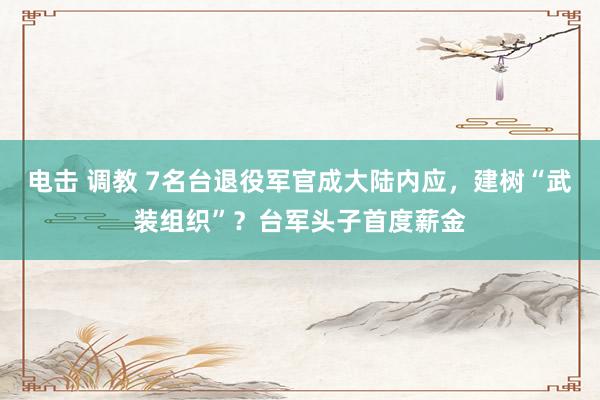 电击 调教 7名台退役军官成大陆内应，建树“武装组织”？台军头子首度薪金